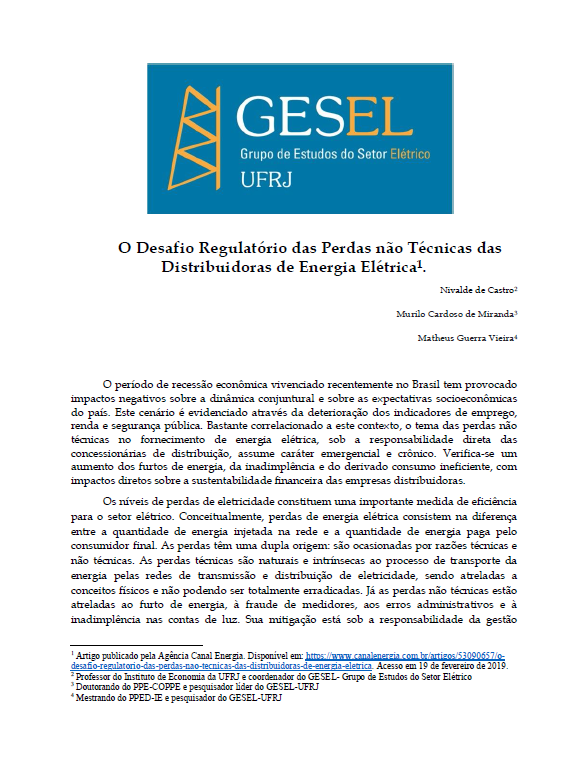 GESEL
Grupo de Estudos do Setor Elétrico
UFRJ

O Desafio Regulatório das Perdas não Técnicas das Distribuidoras de Energia Elétrica$^1$.

Nivalde de Castro$^2$

Murilo Cardoso de Miranda$^3$

Matheus Guerra Vieira$^4$

O período de recessão econômica vivenciado recentemente no Brasil tem provocado impactos negativos sobre a dinâmica conjuntural e sobre as expectativas socioeconômicas do país. Este cenário é evidenciado através da deterioração dos indicadores de emprego, renda e segurança pública. Bastante correlacionado a este contexto, o tema das perdas não técnicas no fornecimento de energia elétrica, sob a responsabilidade direta das concessionárias de distribuição, assume caráter emergencial e crônico. Verifica-se um aumento dos furtos de energia, da inadimplência e do derivado consumo ineficiente, com impactos diretos sobre a sustentabilidade financeira das empresas distribuidoras.

Os níveis de perdas de eletricidade constituem uma importante medida de eficiência para o setor elétrico. Conceitualmente, perdas de energia elétrica consistem na diferença entre a quantidade de energia injetada na rede e a quantidade de energia paga pelo consumidor final. As perdas têm uma dupla origem: são ocasionadas por razões técnicas e não técnicas. As perdas técnicas são naturais e intrínsecas ao processo de transporte da energia pelas redes de transmissão e distribuição de eletricidade, sendo atreladas a conceitos físicos e não podendo ser totalmente erradicadas. Já as perdas não técnicas estão atreladas ao furto de energia, à fraude de medidores, aos erros administrativos e à inadimplência nas contas de luz. Sua mitigação está sob a responsabilidade da gestão

$^1$ Artigo publicado pela Agência Canal Energia. Disponível em: https://www.canalenergia.com.br/artigos/53090657/o-desafio-regulatorio-das-perdas-nao-tecnicas-das-distribuidoras-de-energia-eletrica. Acesso em 19 de fevereiro de 2019.
$^2$ Professor do Instituto de Economia da UFRJ e coordenador do GESEL- Grupo de Estudos do Setor Elétrico
$^3$ Doutorando do PPE-COPPE e pesquisador líder do GESEL-UFRJ
$^4$ Mestrando do PPED-IE e pesquisador do GESEL-UFRJ